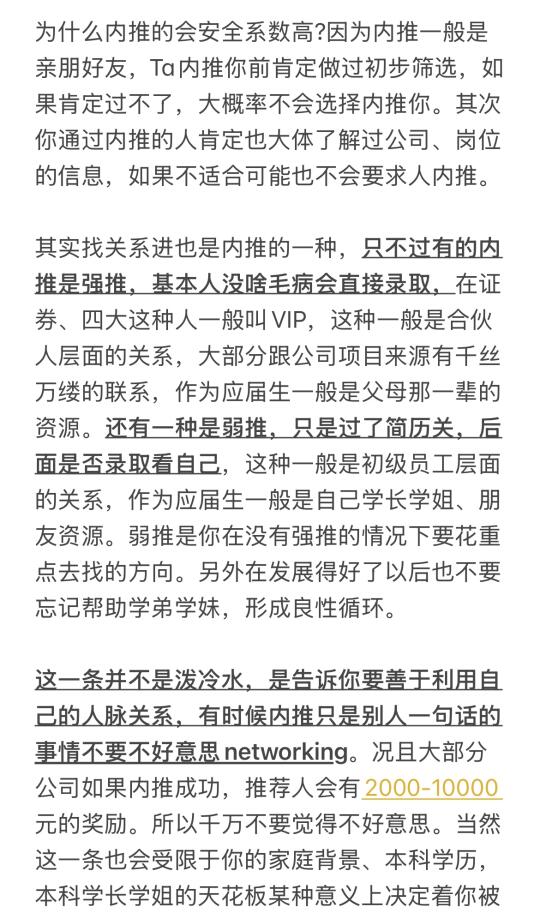 为什么内推的会安全系数高?因为内推一般是亲朋好友，Ta内推你前肯定做过初步筛选，如果肯定过不了，大概率不会选择内推你。其次你通过内推的人肯定也大体了解过公司、岗位的信息，如果不适合可能也不会要求人内推。

其实找关系进也是内推的一种，只不过有的内推是强推，基本人没啥毛病会直接录取，在证券、四大这种人一般叫 VIP，这种一般是合伙人层面的关系，大部分跟公司项目来源有千丝万缕的联系，作为应届生一般是父母那一辈的资源。还有一种是弱推，只是过了简历关，后面是否录取看自己，这种一般是初级员工层面的关系，作为应届生一般是自己学长学姐、朋友资源。弱推是你在没有强推的情况下要花重点去找的方向。另外在发展得好了以后也不要忘记帮助学弟学妹，形成良性循环。

这一条并不是泼冷水，是告诉你要善于利用自己的人脉关系，有时候内推只是别人一句话的事情不要不好意思 networking。况且大部分公司如果内推成功，推荐人会有 2000-10000 元的奖励。所以千万不要觉得不好意思。当然这一条也会受限于你的家庭背景、本科学历，本科学长学姐的天花板某种意义上决定着你被